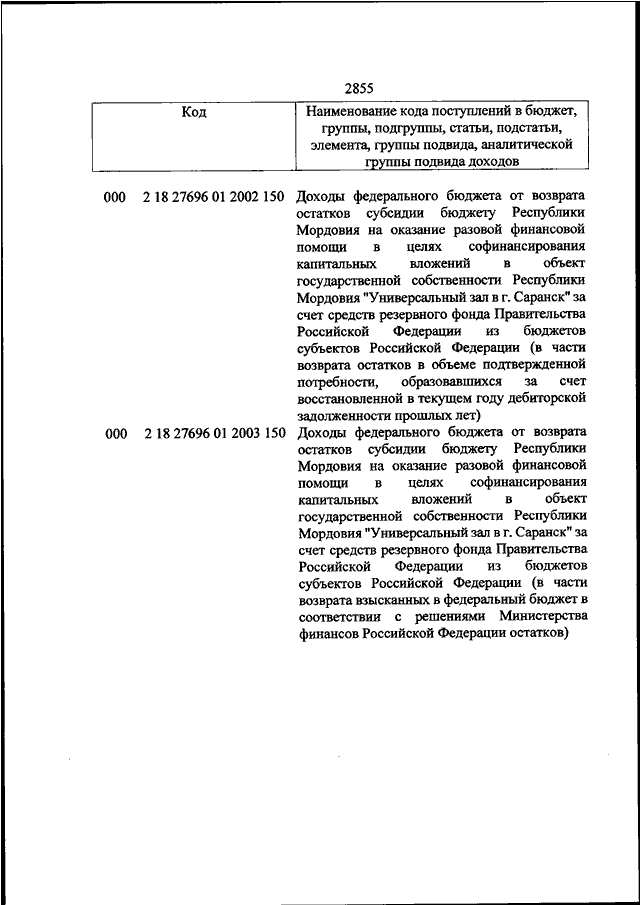 2855

| Код | Наименование кода поступлений в бюджет, группы, подгруппы, статьи, подстатьи, элемента, группы подвида, аналитической группы подвида доходов |
|---|---|
| 000 2 18 27696 01 2002 150 | Доходы федерального бюджета от возврата остатков субсидии бюджету Республики Мордовия на оказание разовой финансовой помощи в целях софинансирования капитальных вложений в объект государственной собственности Республики Мордовия "Универсальный зал в г. Саранск" за счет средств резервного фонда Правительства Российской Федерации из бюджетов субъектов Российской Федерации (в части возврата остатков в объеме подтвержденной потребности, образовавшихся за счет восстановленной в текущем году дебиторской задолженности прошлых лет) |
| 000 2 18 27696 01 2003 150 | Доходы федерального бюджета от возврата остатков субсидии бюджету Республики Мордовия на оказание разовой финансовой помощи в целях софинансирования капитальных вложений в объект государственной собственности Республики Мордовия "Универсальный зал в г. Саранск" за счет средств резервного фонда Правительства Российской Федерации из бюджетов субъектов Российской Федерации (в части возврата взысканных в федеральный бюджет в соответствии с решениями Министерства финансов Российской Федерации остатков) |